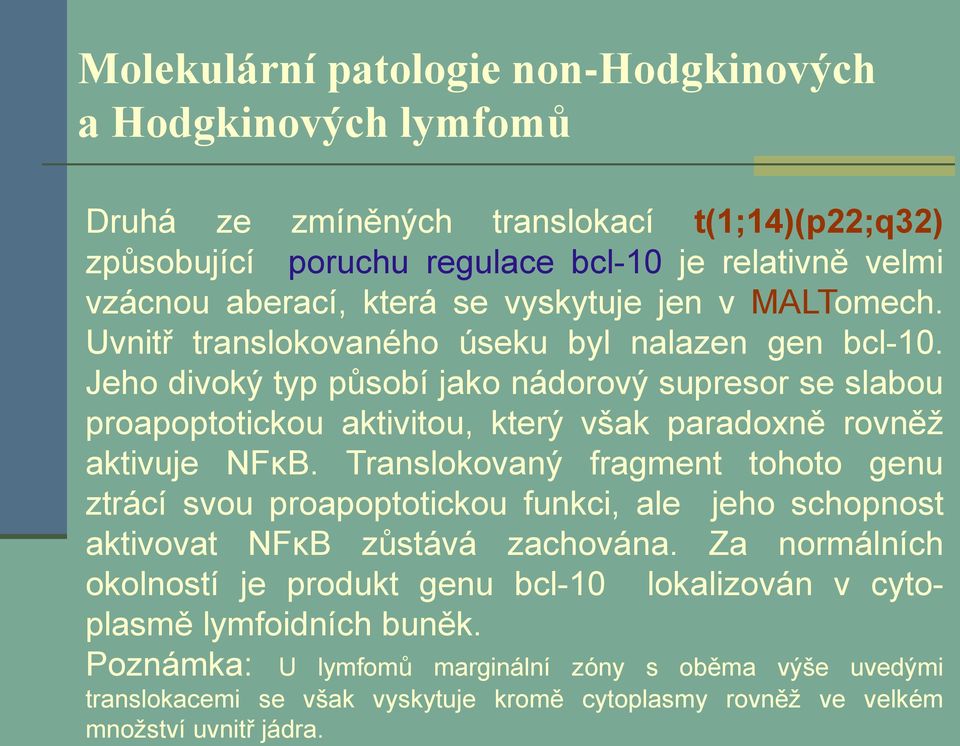 Molekulární patologie non-Hodgkinových a Hodgkinových lymfomů

Druhá ze zmíněných translokací t(1;14)(p22;q32) způsobující poruchu regulace bcl-10 je relativně velmi vzácnou aberací, která se vyskytuje jen v MALTomech. Uvnitř translokovaného úseku byl nalazen gen bcl-10. Jeho divoký typ působí jako nádorový supresor se slabou proapoptotickou aktivitou, který však paradoxně rovněž aktivuje NFκB. Translokovaný fragment tohoto genu ztrácí svou proapoptotickou funkci, ale jeho schopnost aktivovat NFκB zůstává zachována. Za normálních okolností je produkt genu bcl-10 lokalizován v cytoplasmě lymfoidních buněk.

Poznámka: U lymfomů marginální zóny s oběma výše uvedými translokacemi se však vyskytuje kromě cytoplasmy rovněž ve velkém množství uvnitř jádra.